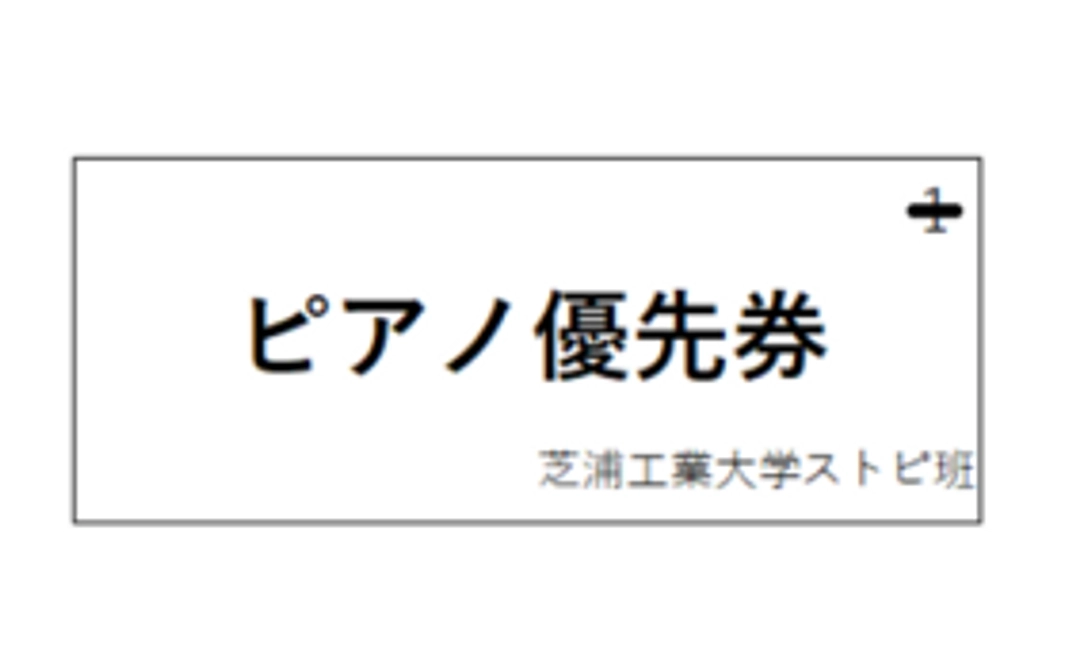 1

ピアノ優先券

芝浦工業大学ストピ班